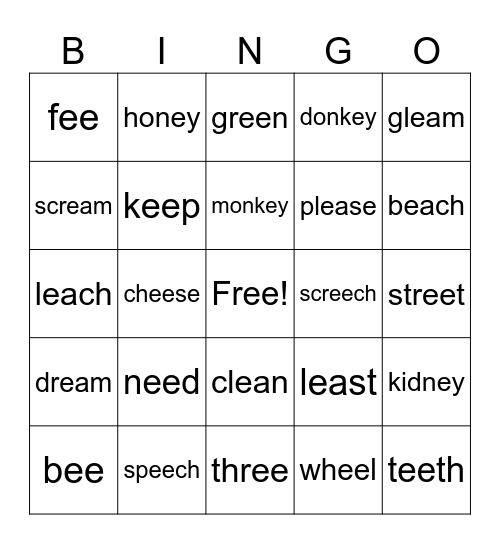 | B | I | N | G | O |
|---|---|---|---|---|
| fee | honey | green | donkey | gleam |
| scream | keep | monkey | please | beach |
| leach | cheese | Free! | screech | street |
| dream | need | clean | least | kidney |
| bee | speech | three | wheel | teeth |